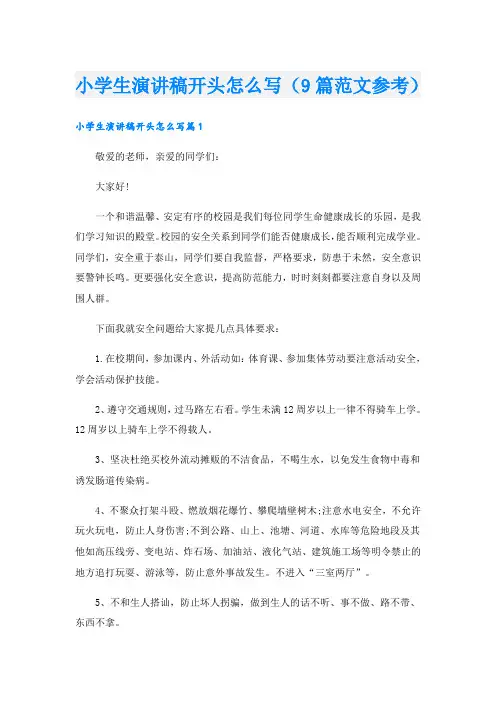 小学生演讲稿开头怎么写（9篇范文参考）

小学生演讲稿开头怎么写篇1

敬爱的老师，亲爱的同学们：

大家好！

一个和谐温馨、安定有序的校园是我们每位同学生命健康成长的乐园，是我们学习知识的殿堂。校园的安全关系到同学们能否健康成长，能否顺利完成学业。同学们，安全重于泰山，同学们要自我监督，严格要求，防患于未然，安全意识要警钟长鸣。更要强化安全意识，提高防范能力，时时刻刻都要注意自身以及周围人群。

下面我就安全问题给大家提几点具体要求：

1.在校期间，参加课内、外活动如：体育课、参加集体劳动要注意活动安全，学会活动保护技能。

2、遵守交通规则，过马路左右看。学生未满12周岁以上一律不得骑车上学。12周岁以上骑车上学不得载人。

3、坚决杜绝买校外流动摊贩的不洁食品，不喝生水，以免发生食物中毒和诱发肠道传染病。

4、不聚众打架斗殴、燃放烟花爆竹、攀爬墙壁树木；注意水电安全，不允许玩火玩电，防止人身伤害；不到公路、山上、池塘、河道、水库等危险地段及其他如高压线旁、变电站、炸石场、加油站、液化气站、建筑施工场等明令禁止的地方追打玩耍、游泳等，防止意外事故发生。不进入“三室两厅”。

5、不和生人搭讪，防止坏人拐骗，做到生人的话不听、事不做、路不带、东西不拿。